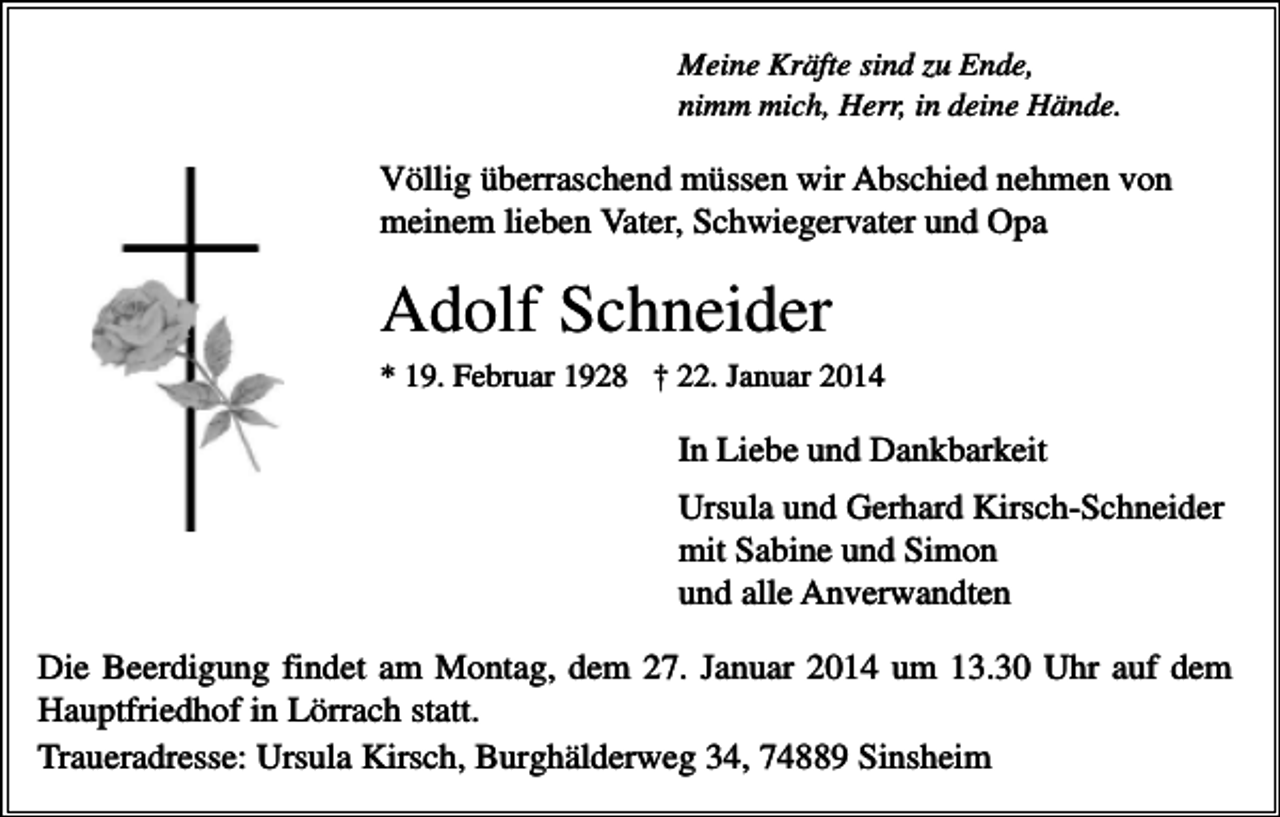 Meine Kräfte sind zu Ende,
nimm mich, Herr, in deine Hände.

Völlig überraschend müssen wir Abschied nehmen von meinem lieben Vater, Schwiegervater und Opa

Adolf Schneider

* 19. Februar 1928 † 22. Januar 2014

In Liebe und Dankbarkeit

Ursula und Gerhard Kirsch-Schneider
mit Sabine und Simon
und alle Anverwandten

Die Beerdigung findet am Montag, dem 27. Januar 2014 um 13.30 Uhr auf dem Hauptfriedhof in Lörrach statt.

Traueradresse: Ursula Kirsch, Burghälderweg 34, 74889 Sinsheim